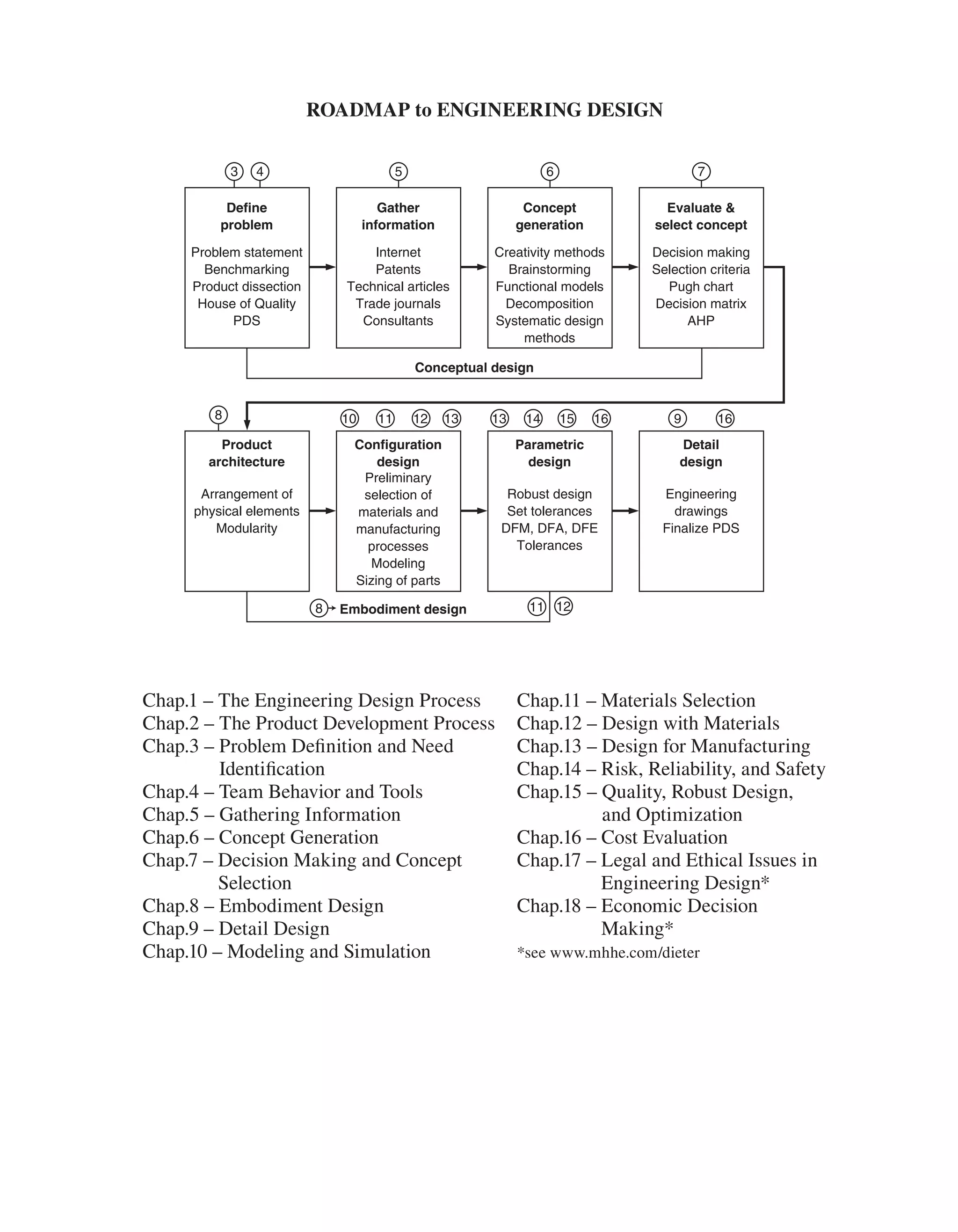 ROADMAP to ENGINEERING DESIGN

3 4
Define problem
Problem statement
Benchmarking
Product dissection
House of Quality
PDS

5
Gather information
Internet
Patents
Technical articles
Trade journals
Consultants

6
Concept generation
Creativity methods
Brainstorming
Functional models
Decomposition
Systematic design methods

7
Evaluate & select concept
Decision making
Selection criteria
Pugh chart
Decision matrix
AHP

Conceptual design

8
Product architecture
Arrangement of physical elements
Modularity

10 11 12 13
Configuration design
Preliminary selection of materials and manufacturing processes
Modeling
Sizing of parts

13 14 15 16
Parametric design
Robust design
Set tolerances
DFM, DFA, DFE
Tolerances

9 16
Detail design
Engineering drawings
Finalize PDS

8 Embodiment design 11 12

Chap.1 – The Engineering Design Process
Chap.2 – The Product Development Process
Chap.3 – Problem Definition and Need Identification
Chap.4 – Team Behavior and Tools
Chap.5 – Gathering Information
Chap.6 – Concept Generation
Chap.7 – Decision Making and Concept Selection
Chap.8 – Embodiment Design
Chap.9 – Detail Design
Chap.10 – Modeling and Simulation

Chap.11 – Materials Selection
Chap.12 – Design with Materials
Chap.13 – Design for Manufacturing
Chap.14 – Risk, Reliability, and Safety
Chap.15 – Quality, Robust Design, and Optimization
Chap.16 – Cost Evaluation
Chap.17 – Legal and Ethical Issues in Engineering Design*
Chap.18 – Economic Decision Making*
*see www.mhhe.com/dieter